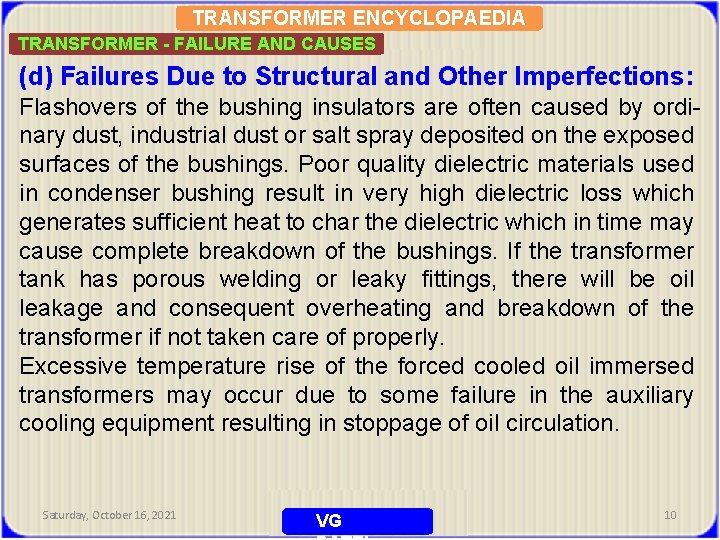 TRANSFORMER ENCYCLOPAEDIA
TRANSFORMER - FAILURE AND CAUSES

(d) Failures Due to Structural and Other Imperfections:

Flashovers of the bushing insulators are often caused by ordinary dust, industrial dust or salt spray deposited on the exposed surfaces of the bushings. Poor quality dielectric materials used in condenser bushing result in very high dielectric loss which generates sufficient heat to char the dielectric which in time may cause complete breakdown of the bushings. If the transformer tank has porous welding or leaky fittings, there will be oil leakage and consequent overheating and breakdown of the transformer if not taken care of properly.

Excessive temperature rise of the forced cooled oil immersed transformers may occur due to some failure in the auxiliary cooling equipment resulting in stoppage of oil circulation.

Saturday, October 16, 2021
VG
10